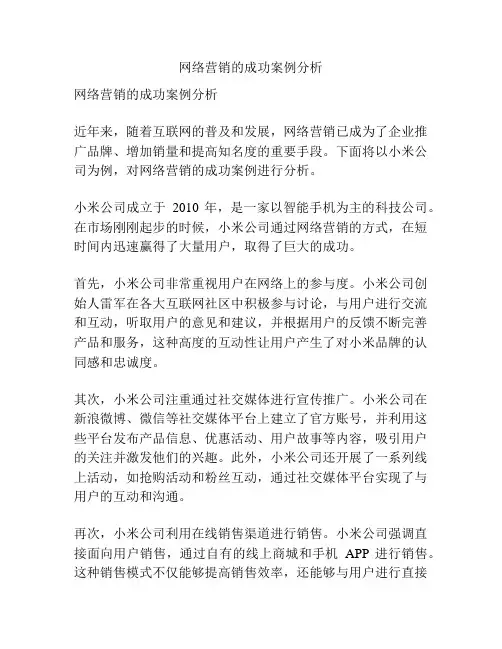 网络营销的成功案例分析

网络营销的成功案例分析

近年来，随着互联网的普及和发展，网络营销已成为了企业推广品牌、增加销量和提高知名度的重要手段。下面将以小米公司为例，对网络营销的成功案例进行分析。

小米公司成立于 2010 年，是一家以智能手机为主的科技公司。在市场刚刚起步的时候，小米公司通过网络营销的方式，在短时间内迅速赢得了大量用户，取得了巨大的成功。

首先，小米公司非常重视用户在网络上的参与度。小米公司创始人雷军在各大互联网社区中积极参与讨论，与用户进行交流和互动，听取用户的意见和建议，并根据用户的反馈不断完善产品和服务，这种高度的互动性让用户产生了对小米品牌的认同感和忠诚度。

其次，小米公司注重通过社交媒体进行宣传推广。小米公司在新浪微博、微信等社交媒体平台上建立了官方账号，并利用这些平台发布产品信息、优惠活动、用户故事等内容，吸引用户的关注并激发他们的兴趣。此外，小米公司还开展了一系列线上活动，如抢购活动和粉丝互动，通过社交媒体平台实现了与用户的互动和沟通。

再次，小米公司利用在线销售渠道进行销售。小米公司强调直接面向用户销售，通过自有的线上商城和手机 APP 进行销售。这种销售模式不仅能够提高销售效率，还能够与用户进行直接